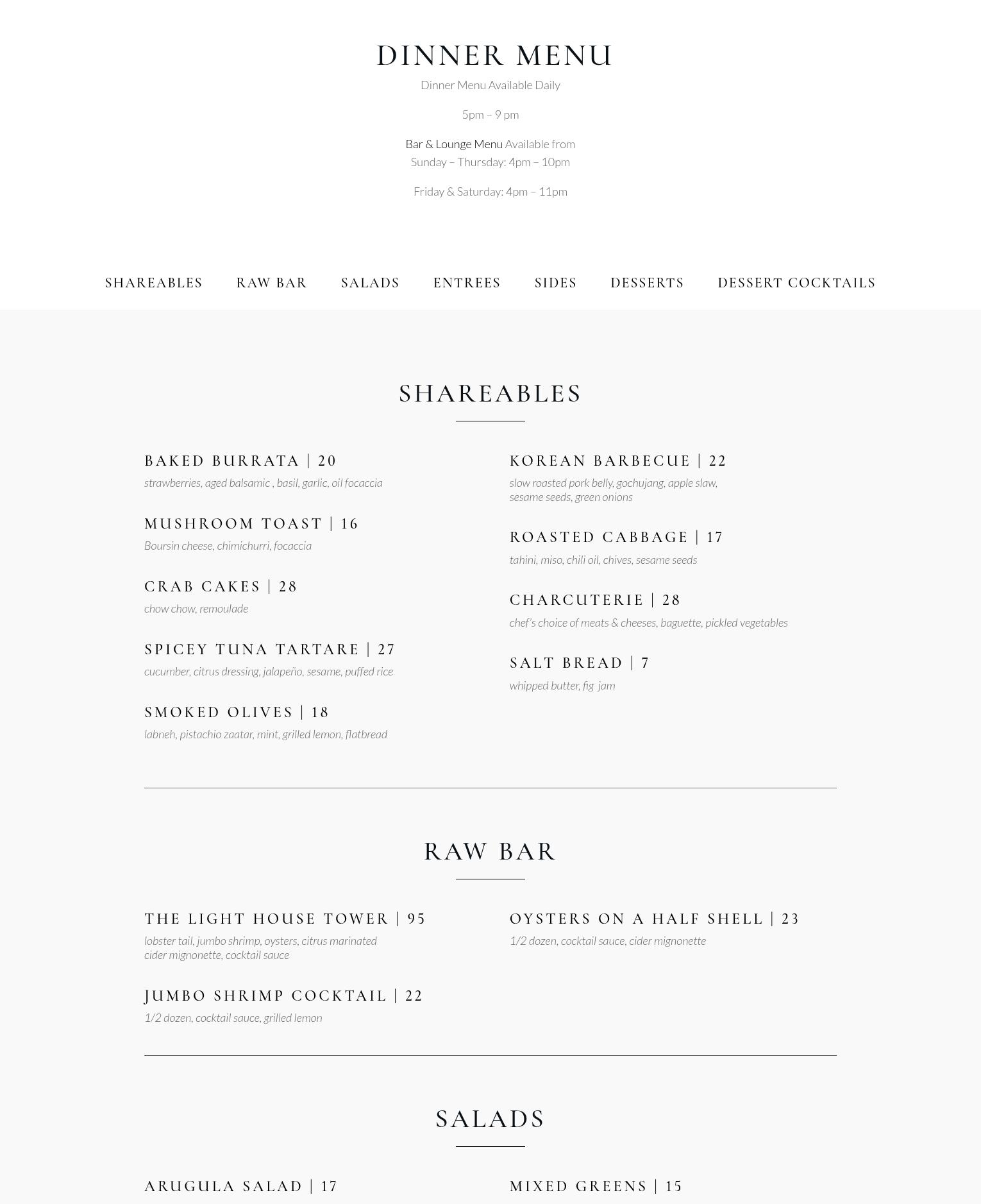 DINNER MENU

Dinner Menu Available Daily

5pm – 9 pm

Bar & Lounge Menu Available from
Sunday – Thursday: 4pm – 10pm

Friday & Saturday: 4pm – 11pm

SHAREABLES RAW BAR SALADS ENTREES SIDES DESSERTS DESSERT COCKTAILS

SHAREABLES

BAKED BURRATA | 20

strawberries, aged balsamic , basil, garlic, oil focaccia

MUSHROOM TOAST | 16

Boursin cheese, chimichurri, focaccia

CRAB CAKES | 28

chow chow, remoulade

SPICEY TUNA TARTARE | 27

cucumber, citrus dressing, jalapeño, sesame, puffed rice

SMOKED OLIVES | 18

labneh, pistachio zaatar, mint, grilled lemon, flatbread

KOREAN BARBECUE | 22

slow roasted pork belly, gochujang, apple slaw, sesame seeds, green onions

ROASTED CABBAGE | 17

tahini, miso, chili oil, chives, sesame seeds

CHARCUTERIE | 28

chef's choice of meats & cheeses, baguette, pickled vegetables

SALT BREAD | 7

whipped butter, fig jam

RAW BAR

THE LIGHT HOUSE TOWER | 95

lobster tail, jumbo shrimp, oysters, citrus marinated cider mignonette, cocktail sauce

JUMBO SHRIMP COCKTAIL | 22

1/2 dozen, cocktail sauce, grilled lemon

OYSTERS ON A HALF SHELL | 23

1/2 dozen, cocktail sauce, cider mignonette

SALADS

ARUGULA SALAD | 17

MIXED GREENS | 15